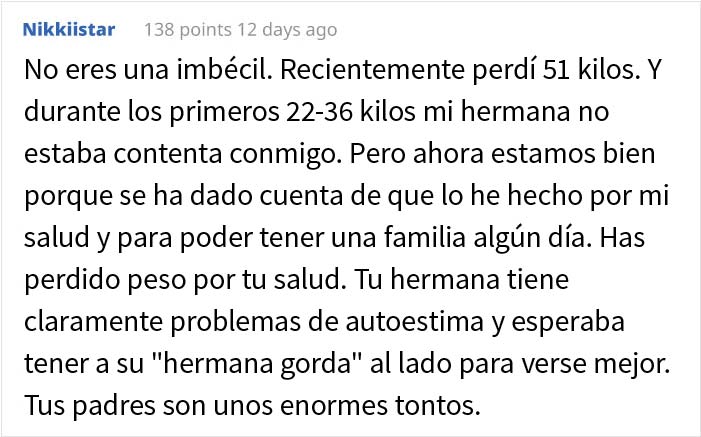 Nikkiistar 138 points 12 days ago

No eres una imbécil. Recientemente perdí 51 kilos. Y durante los primeros 22-36 kilos mi hermana no estaba contenta conmigo. Pero ahora estamos bien porque se ha dado cuenta de que lo he hecho por mi salud y para poder tener una familia algún día. Has perdido peso por tu salud. Tu hermana tiene claramente problemas de autoestima y esperaba tener a su "hermana gorda" al lado para verse mejor. Tus padres son unos enormes tontos.